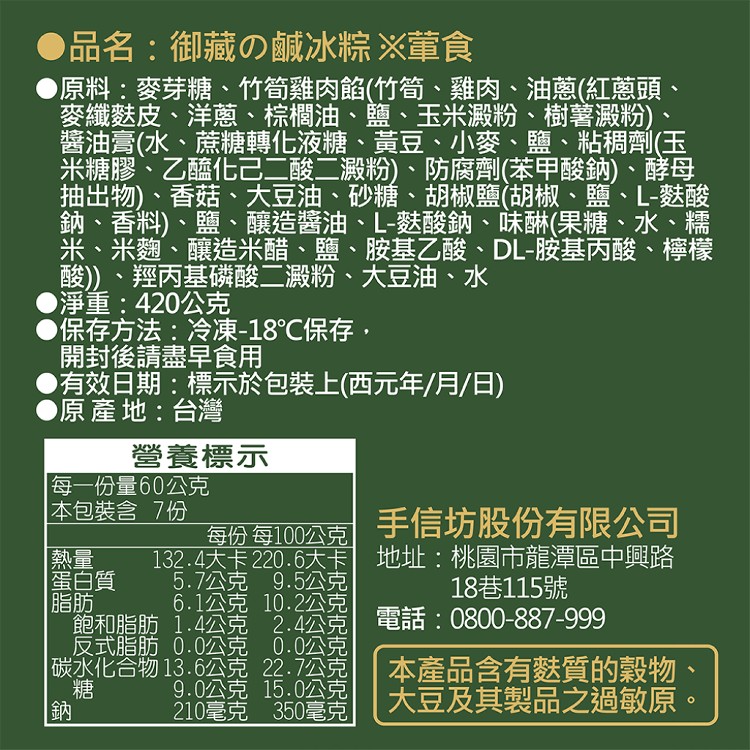 ●品名：御藏の鹹冰粽 ※葷食

●原料：麥芽糖、竹筍雞肉餡(竹筍、雞肉、油蔥(紅蔥頭、麥纖麩皮、洋蔥、棕櫚油、鹽、玉米澱粉、樹薯澱粉)、醬油膏(水、蔗糖轉化液糖、黃豆、小麥、鹽、粘稠劑(玉米糖膠、乙醯化己二酸二澱粉)、防腐劑(苯甲酸鈉)、酵母抽出物)、香菇、大豆油、砂糖、胡椒鹽(胡椒、鹽、L-麩酸鈉、香料)、鹽、釀造醬油、L-麩酸鈉、味醂(果糖、水、糯米、米麴、釀造米醋、鹽、胺基乙酸、DL-胺基丙酸、檸檬酸))、羥丙基磷酸二澱粉、大豆油、水
●淨重：420公克
●保存方法：冷凍-18°C保存，開封後請盡早食用
●有效日期：標示於包裝上(西元年/月/日)
●原 產 地：台灣

營養標示
每一份量60公克
本包裝含 7份

| | 每份 | 每100公克 |
|---|---|---|
| 熱量 | 132.4大卡 | 220.6大卡 |
| 蛋白質 | 5.7公克 | 9.5公克 |
| 脂肪 | 6.1公克 | 10.2公克 |
| 飽和脂肪 | 1.4公克 | 2.4公克 |
| 反式脂肪 | 0.0公克 | 0.0公克 |
| 碳水化合物 | 13.6公克 | 22.7公克 |
| 糖 | 9.0公克 | 15.0公克 |
| 鈉 | 210毫克 | 350毫克 |

手信坊股份有限公司
地址：桃園市龍潭區中興路18巷115號
電話：0800-887-999

本產品含有麩質的穀物、大豆及其製品之過敏原。